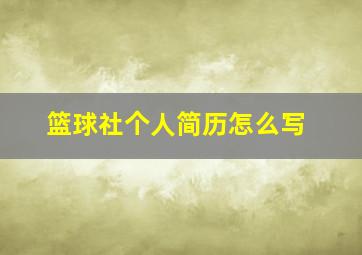 篮球社个人简历怎么写